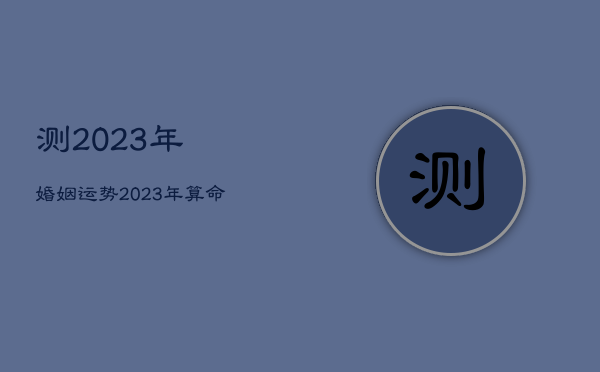 测2023年

婚姻运势2023年算命

测